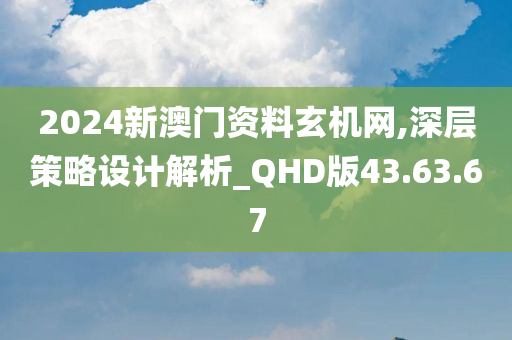 2024新澳门资料玄机网,深层策略设计解析_QHD版43.63.67